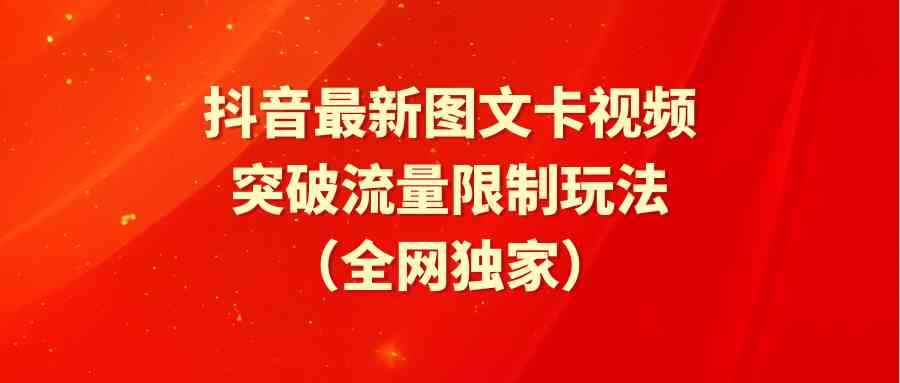 抖音最新图文卡视频
突破流量限制玩法
（全网独家）